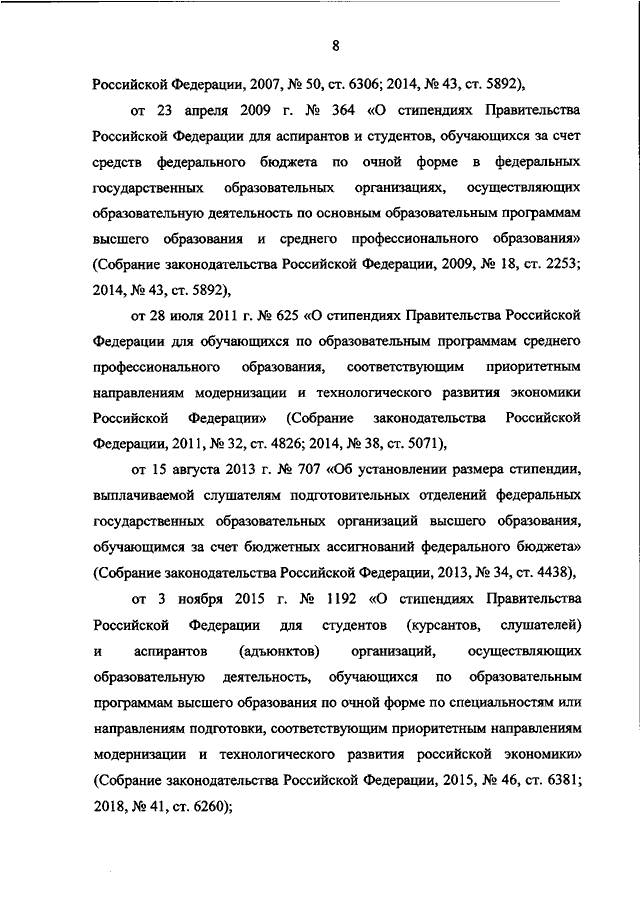 8

Российской Федерации, 2007, № 50, ст. 6306; 2014, № 43, ст. 5892),

от 23 апреля 2009 г. № 364 «О стипендиях Правительства Российской Федерации для аспирантов и студентов, обучающихся за счет средств федерального бюджета по очной форме в федеральных государственных образовательных организациях, осуществляющих образовательную деятельность по основным образовательным программам высшего образования и среднего профессионального образования» (Собрание законодательства Российской Федерации, 2009, № 18, ст. 2253; 2014, № 43, ст. 5892),

от 28 июля 2011 г. № 625 «О стипендиях Правительства Российской Федерации для обучающихся по образовательным программам среднего профессионального образования, соответствующим приоритетным направлениям модернизации и технологического развития экономики Российской Федерации» (Собрание законодательства Российской Федерации, 2011, № 32, ст. 4826; 2014, № 38, ст. 5071),

от 15 августа 2013 г. № 707 «Об установлении размера стипендии, выплачиваемой слушателям подготовительных отделений федеральных государственных образовательных организаций высшего образования, обучающимся за счет бюджетных ассигнований федерального бюджета» (Собрание законодательства Российской Федерации, 2013, № 34, ст. 4438),

от 3 ноября 2015 г. № 1192 «О стипендиях Правительства Российской Федерации для студентов (курсантов, слушателей) и аспирантов (адъюнктов) организаций, осуществляющих образовательную деятельность, обучающихся по образовательным программам высшего образования по очной форме по специальностям или направлениям подготовки, соответствующим приоритетным направлениям модернизации и технологического развития российской экономики» (Собрание законодательства Российской Федерации, 2015, № 46, ст. 6381; 2018, № 41, ст. 6260);